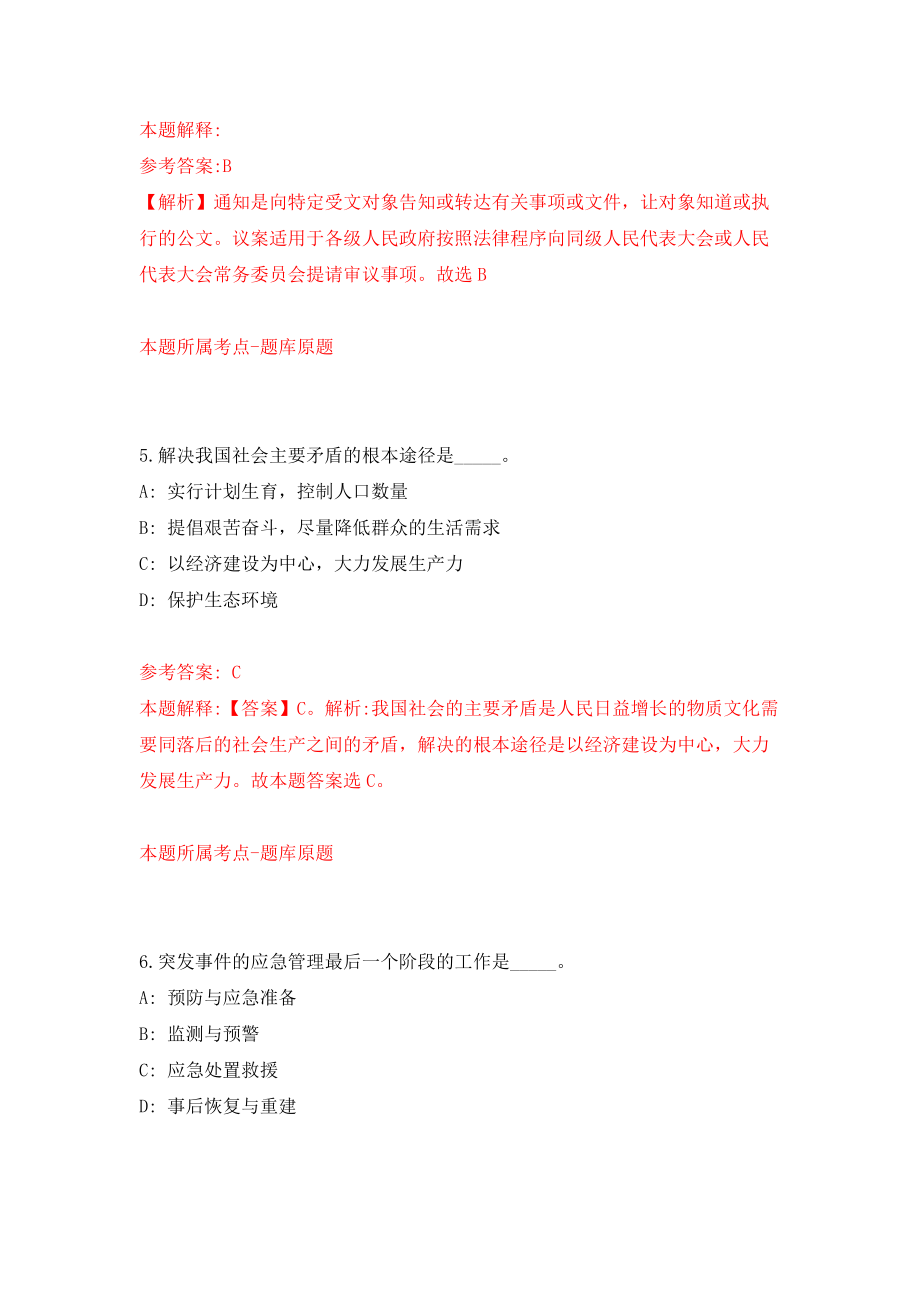 本题解释:
参考答案:B
【解析】通知是向特定受文对象告知或转达有关事项或文件，让对象知道或执行的公文。议案适用于各级人民政府按照法律程序向同级人民代表大会或人民代表大会常务委员会提请审议事项。故选 B

本题所属考点-题库原题

5.解决我国社会主要矛盾的根本途径是_____。
A: 实行计划生育，控制人口数量
B: 提倡艰苦奋斗，尽量降低群众的生活需求
C: 以经济建设为中心，大力发展生产力
D: 保护生态环境

参考答案: C
本题解释:【答案】C。解析:我国社会的主要矛盾是人民日益增长的物质文化需要同落后的社会生产之间的矛盾，解决的根本途径是以经济建设为中心，大力发展生产力。故本题答案选 C。

本题所属考点-题库原题

6.突发事件的应急管理最后一个阶段的工作是_____。
A: 预防与应急准备
B: 监测与预警
C: 应急处置救援
D: 事后恢复与重建